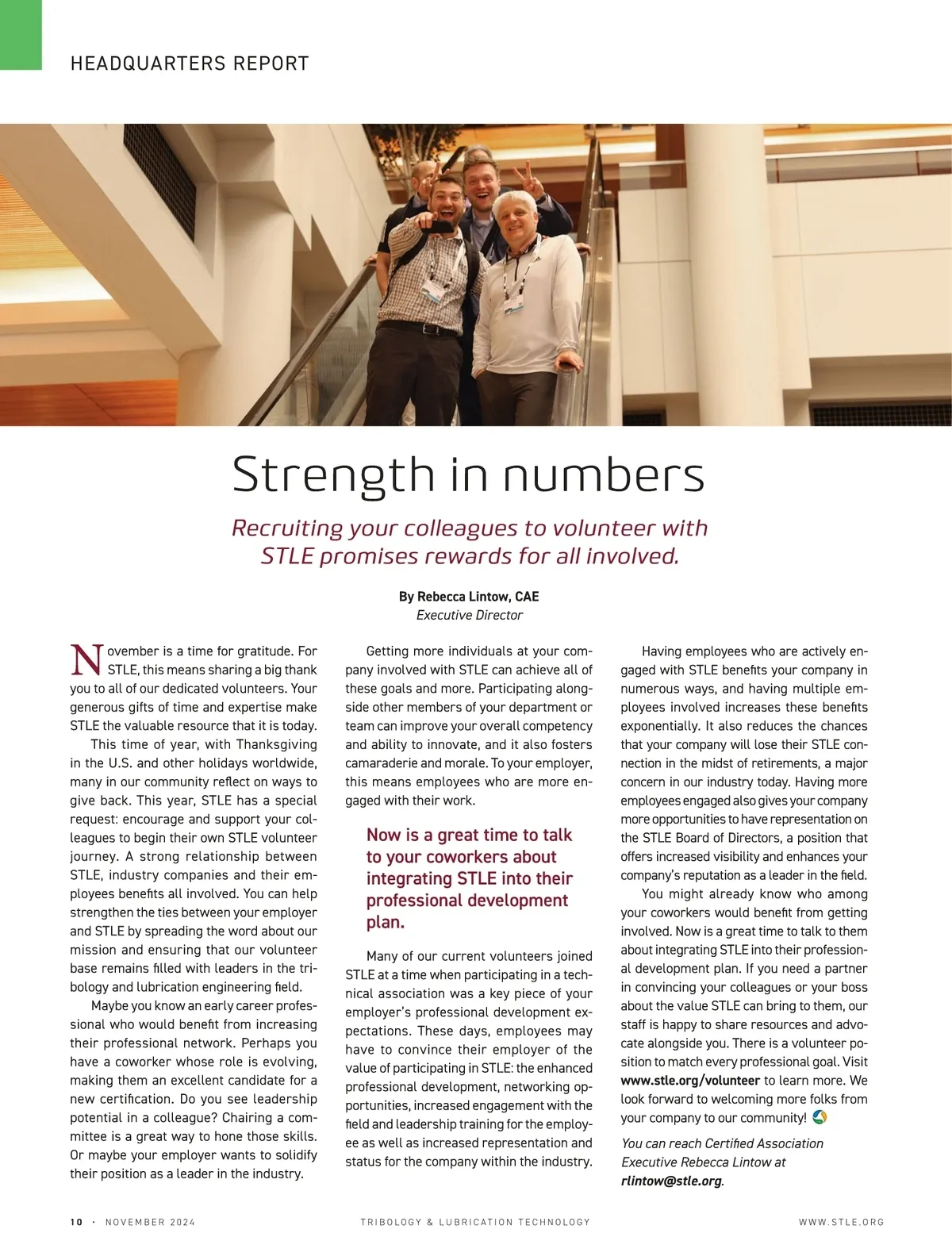 HEADQUARTERS REPORT

Strength in numbers

Recruiting your colleagues to volunteer with STLE promises rewards for all involved.

By Rebecca Lintow, CAE
Executive Director

November is a time for gratitude. For STLE, this means sharing a big thank you to all of our dedicated volunteers. Your generous gifts of time and expertise make STLE the valuable resource that it is today.

This time of year, with Thanksgiving in the U.S. and other holidays worldwide, many in our community reflect on ways to give back. This year, STLE has a special request: encourage and support your colleagues to begin their own STLE volunteer journey. A strong relationship between STLE, industry companies and their employees benefits all involved. You can help strengthen the ties between your employer and STLE by spreading the word about our mission and ensuring that our volunteer base remains filled with leaders in the tribology and lubrication engineering field.

Maybe you know an early career professional who would benefit from increasing their professional network. Perhaps you have a coworker whose role is evolving, making them an excellent candidate for a new certification. Do you see leadership potential in a colleague? Chairing a committee is a great way to hone those skills. Or maybe your employer wants to solidify their position as a leader in the industry.

Getting more individuals at your company involved with STLE can achieve all of these goals and more. Participating alongside other members of your department or team can improve your overall competency and ability to innovate, and it also fosters camaraderie and morale. To your employer, this means employees who are more engaged with their work.

Now is a great time to talk to your coworkers about integrating STLE into their professional development plan.

Many of our current volunteers joined STLE at a time when participating in a technical association was a key piece of your employer's professional development expectations. These days, employees may have to convince their employer of the value of participating in STLE: the enhanced professional development, networking opportunities, increased engagement with the field and leadership training for the employee as well as increased representation and status for the company within the industry.

Having employees who are actively engaged with STLE benefits your company in numerous ways, and having multiple employees involved increases these benefits exponentially. It also reduces the chances that your company will lose their STLE connection in the midst of retirements, a major concern in our industry today. Having more employees engaged also gives your company more opportunities to have representation on the STLE Board of Directors, a position that offers increased visibility and enhances your company's reputation as a leader in the field.

You might already know who among your coworkers would benefit from getting involved. Now is a great time to talk to them about integrating STLE into their professional development plan. If you need a partner in convincing your colleagues or your boss about the value STLE can bring to them, our staff is happy to share resources and advocate alongside you. There is a volunteer position to match every professional goal. Visit www.stle.org/volunteer to learn more. We look forward to welcoming more folks from your company to our community!

You can reach Certified Association Executive Rebecca Lintow at rlintow@stle.org.

10 · NOVEMBER 2024    TRIBOLOGY & LUBRICATION TECHNOLOGY    WWW.STLE.ORG